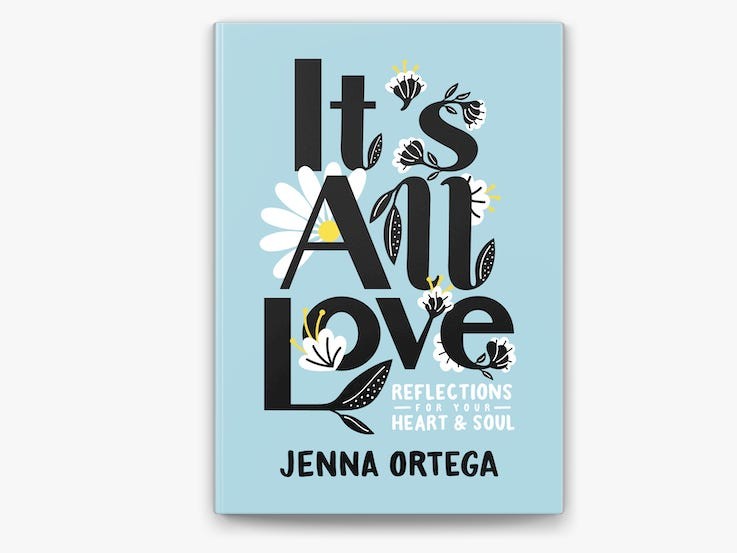 It's All Love

REFLECTIONS FOR YOUR HEART & SOUL

JENNA ORTEGA